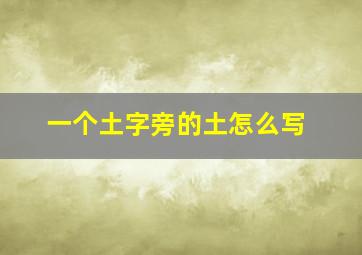 一个土字旁的土怎么写